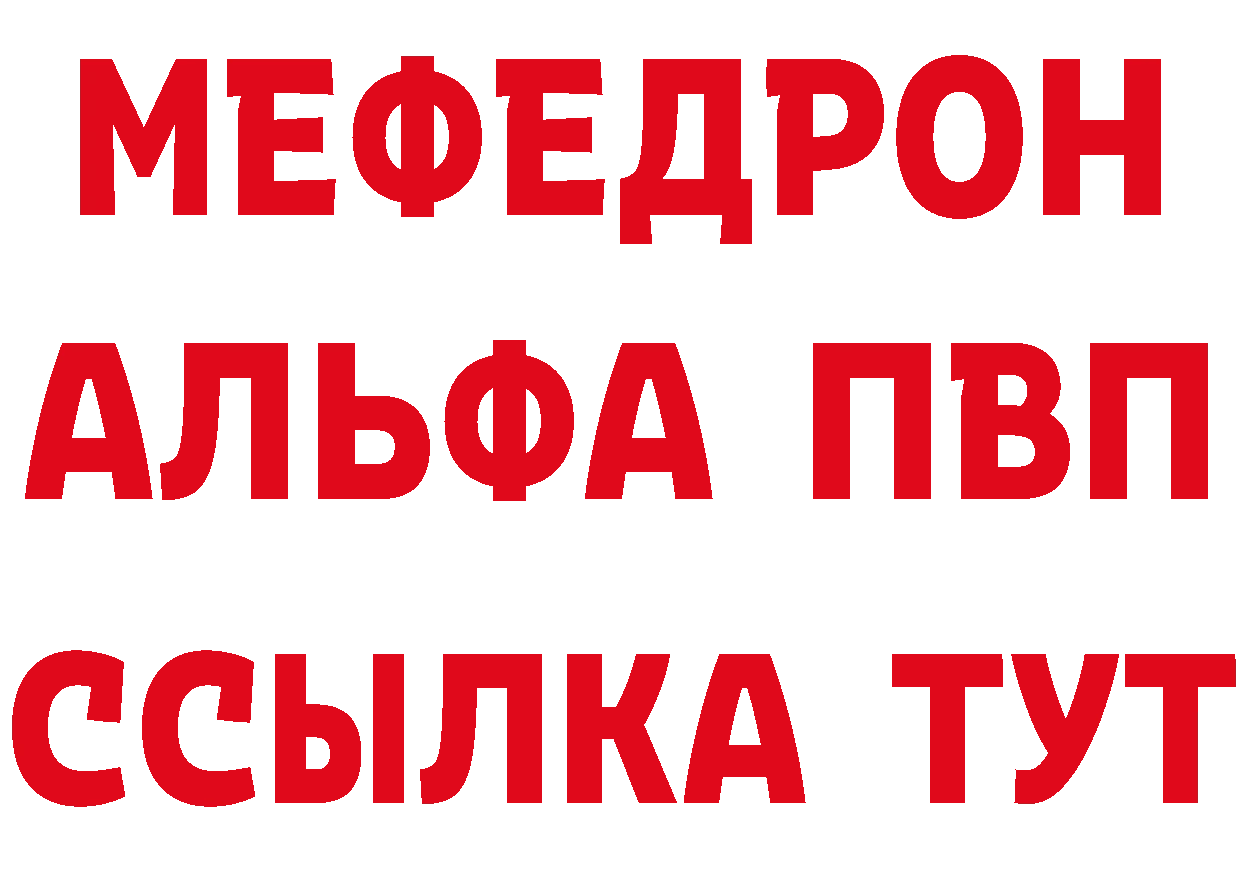 МЕФЕДРОН
АЛЬФА ПВП
ССЫЛКА ТУТ